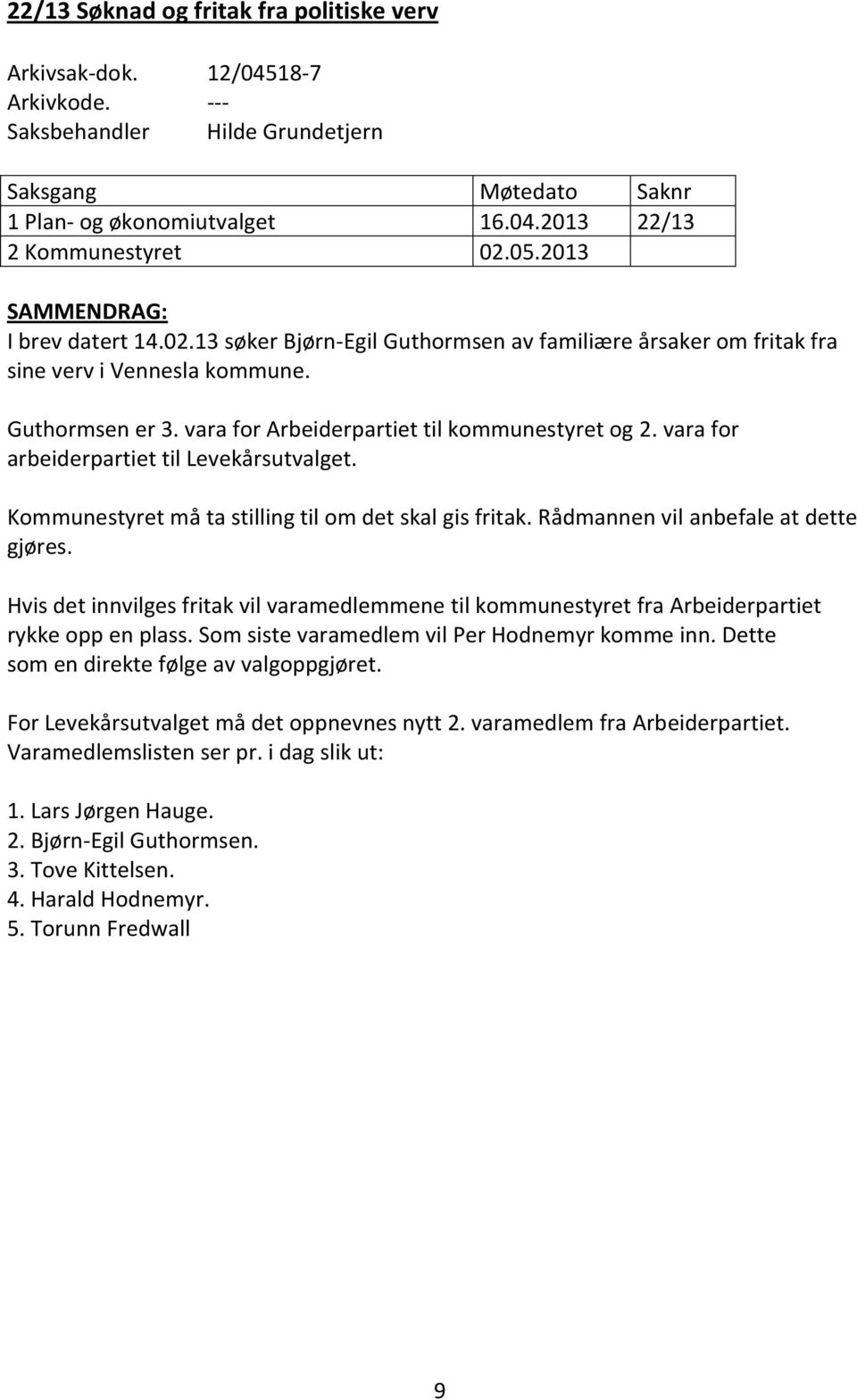 22/13 Søknad og fritak fra politiske verv

Arkivsak-dok. 12/04518-7
Arkivkode. ---
Saksbehandler Hilde Grundetjern

| Saksgang | Møtedato | Saknr |
|---|---|---|
| 1 Plan- og økonomiutvalget | 16.04.2013 | 22/13 |
| 2 Kommunestyret | 02.05.2013 | |

SAMMENDRAG:
I brev datert 14.02.13 søker Bjørn-Egil Guthormsen av familiære årsaker om fritak fra sine verv i Vennesla kommune.

Guthormsen er 3. vara for Arbeiderpartiet til kommunestyret og 2. vara for arbeiderpartiet til Levekårsutvalget.

Kommunestyret må ta stilling til om det skal gis fritak. Rådmannen vil anbefale at dette gjøres.

Hvis det innvilges fritak vil varamedlemmene til kommunestyret fra Arbeiderpartiet rykke opp en plass. Som siste varamedlem vil Per Hodnemyr komme inn. Dette som en direkte følge av valgoppgjøret.

For Levekårsutvalget må det oppnevnes nytt 2. varamedlem fra Arbeiderpartiet. Varamedlemslisten ser pr. i dag slik ut:

1. Lars Jørgen Hauge.
2. Bjørn-Egil Guthormsen.
3. Tove Kittelsen.
4. Harald Hodnemyr.
5. Torunn Fredwall

9